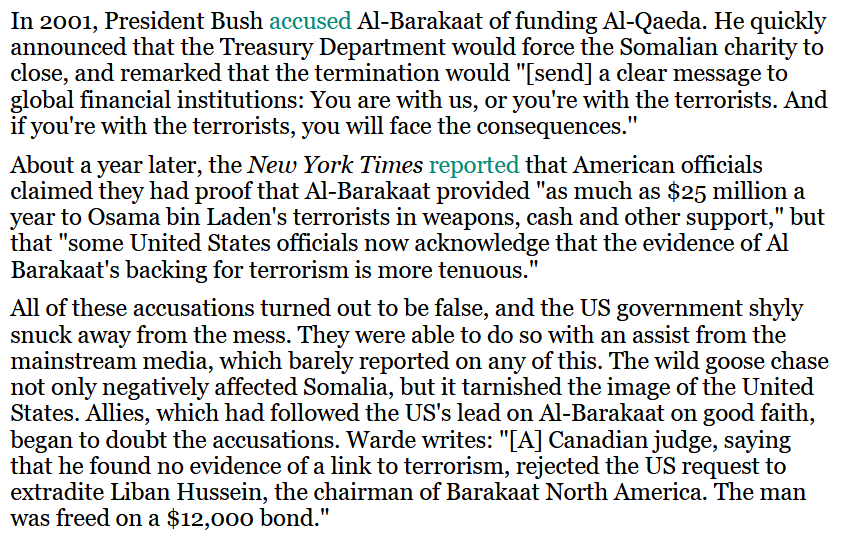 In 2001, President Bush accused Al-Barakaat of funding Al-Qaeda. He quickly announced that the Treasury Department would force the Somalian charity to close, and remarked that the termination would "[send] a clear message to global financial institutions: You are with us, or you're with the terrorists. And if you're with the terrorists, you will face the consequences."

About a year later, the New York Times reported that American officials claimed they had proof that Al-Barakaat provided "as much as \$25 million a year to Osama bin Laden's terrorists in weapons, cash and other support," but that "some United States officials now acknowledge that the evidence of Al Barakaat's backing for terrorism is more tenuous."

All of these accusations turned out to be false, and the US government shyly snuck away from the mess. They were able to do so with an assist from the mainstream media, which barely reported on any of this. The wild goose chase not only negatively affected Somalia, but it tarnished the image of the United States. Allies, which had followed the US's lead on Al-Barakaat on good faith, began to doubt the accusations. Warde writes: "[A] Canadian judge, saying that he found no evidence of a link to terrorism, rejected the US request to extradite Liban Hussein, the chairman of Barakaat North America. The man was freed on a \$12,000 bond."